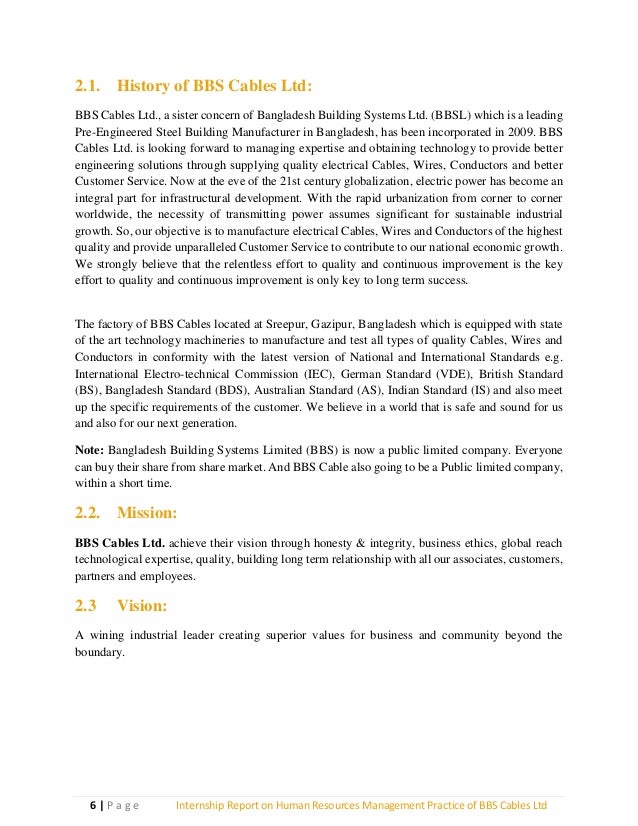 2.1. History of BBS Cables Ltd:

BBS Cables Ltd., a sister concern of Bangladesh Building Systems Ltd. (BBSL) which is a leading Pre-Engineered Steel Building Manufacturer in Bangladesh, has been incorporated in 2009. BBS Cables Ltd. is looking forward to managing expertise and obtaining technology to provide better engineering solutions through supplying quality electrical Cables, Wires, Conductors and better Customer Service. Now at the eve of the 21st century globalization, electric power has become an integral part for infrastructural development. With the rapid urbanization from corner to corner worldwide, the necessity of transmitting power assumes significant for sustainable industrial growth. So, our objective is to manufacture electrical Cables, Wires and Conductors of the highest quality and provide unparalleled Customer Service to contribute to our national economic growth. We strongly believe that the relentless effort to quality and continuous improvement is the key effort to quality and continuous improvement is only key to long term success.

The factory of BBS Cables located at Sreepur, Gazipur, Bangladesh which is equipped with state of the art technology machineries to manufacture and test all types of quality Cables, Wires and Conductors in conformity with the latest version of National and International Standards e.g. International Electro-technical Commission (IEC), German Standard (VDE), British Standard (BS), Bangladesh Standard (BDS), Australian Standard (AS), Indian Standard (IS) and also meet up the specific requirements of the customer. We believe in a world that is safe and sound for us and also for our next generation.

Note: Bangladesh Building Systems Limited (BBS) is now a public limited company. Everyone can buy their share from share market. And BBS Cable also going to be a Public limited company, within a short time.

2.2. Mission:

BBS Cables Ltd. achieve their vision through honesty & integrity, business ethics, global reach technological expertise, quality, building long term relationship with all our associates, customers, partners and employees.

2.3 Vision:

A wining industrial leader creating superior values for business and community beyond the boundary.

6 | Page Internship Report on Human Resources Management Practice of BBS Cables Ltd